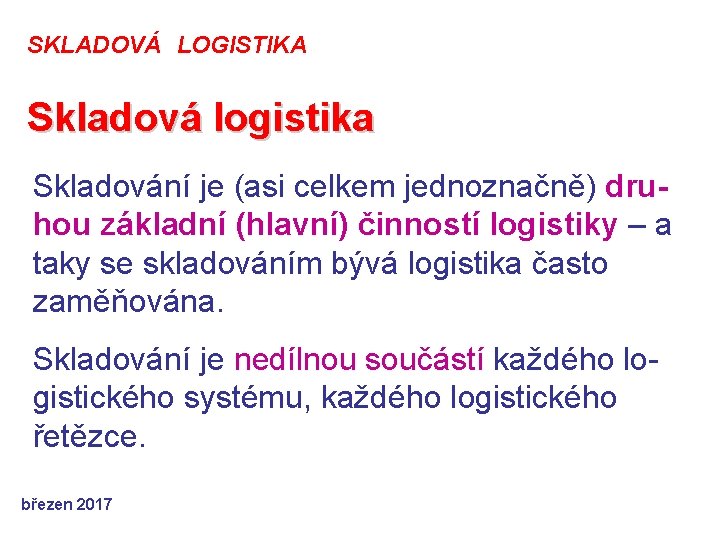 SKLADOVÁ LOGISTIKA

Skladová logistika

Skladování je (asi celkem jednoznačně) druhou základní (hlavní) činností logistiky – a taky se skladováním bývá logistika často zaměňována.

Skladování je nedílnou součástí každého logistického systému, každého logistického řetězce.

březen 2017